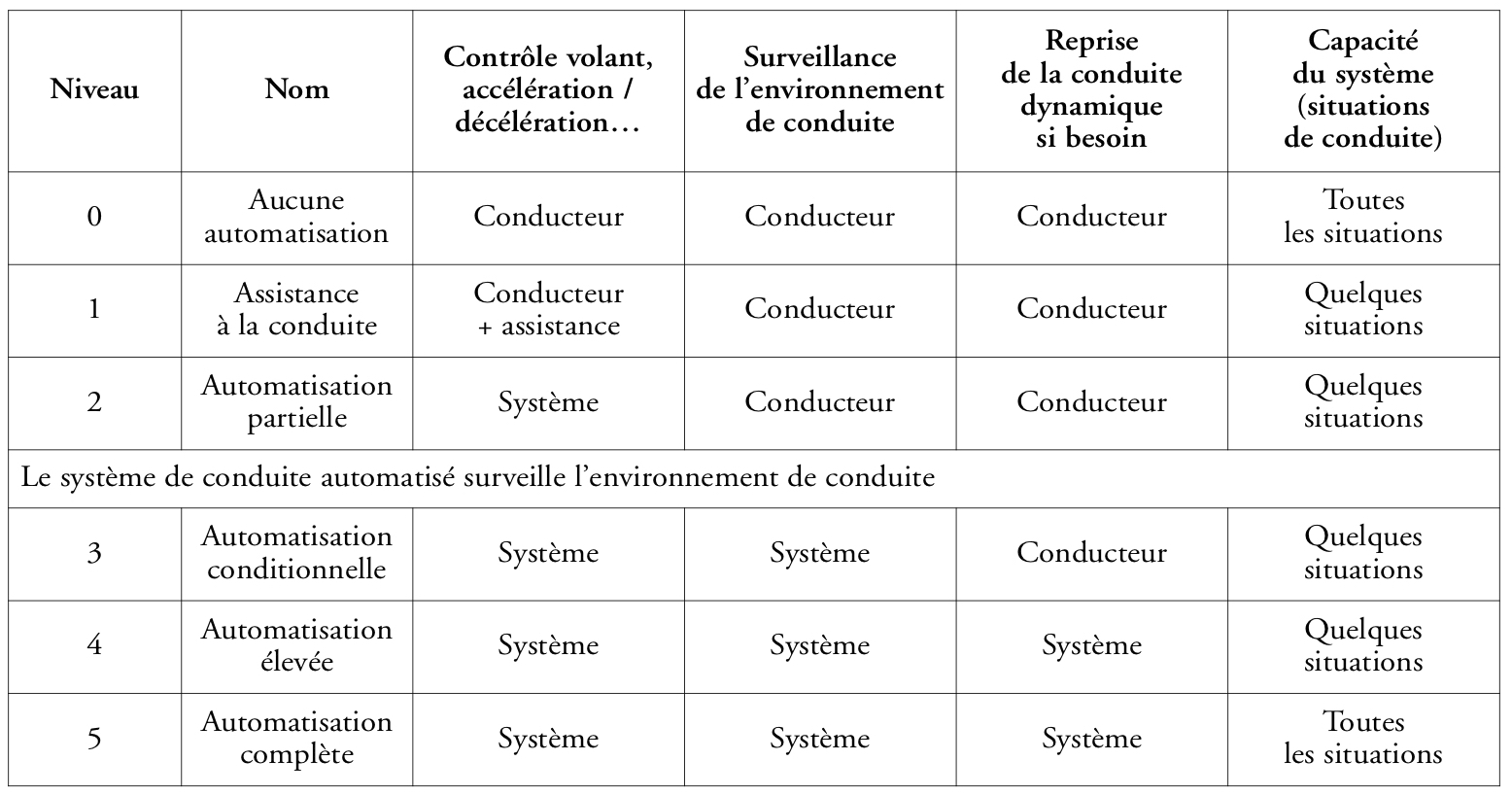 | Niveau | Nom | Contrôle volant, accélération / décélération… | Surveillance de l’environnement de conduite | Reprise de la conduite dynamique si besoin | Capacité du système (situations de conduite) |
|---|---|---|---|---|---|
| 0 | Aucune automatisation | Conducteur | Conducteur | Conducteur | Toutes les situations |
| 1 | Assistance à la conduite | Conducteur + assistance | Conducteur | Conducteur | Quelques situations |
| 2 | Automatisation partielle | Système | Conducteur | Conducteur | Quelques situations |
| Le système de conduite automatisé surveille l’environnement de conduite | | | | | |
| 3 | Automatisation conditionnelle | Système | Système | Conducteur | Quelques situations |
| 4 | Automatisation élevée | Système | Système | Système | Quelques situations |
| 5 | Automatisation complète | Système | Système | Système | Toutes les situations |